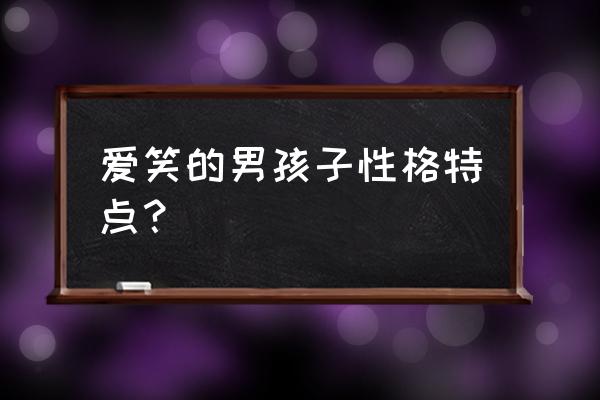 爱笑的男孩子性格特点？